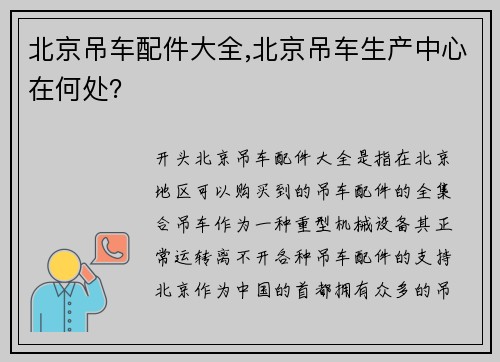 北京吊车配件大全,北京吊车生产中心在何处?

开头北京吊车配件大全是指在北京地区可以购买到的吊车配件的全集合吊车作为一种重型机械设备其正常运转离不开各种吊车配件的支持北京作为中国的首都拥有众多的吊